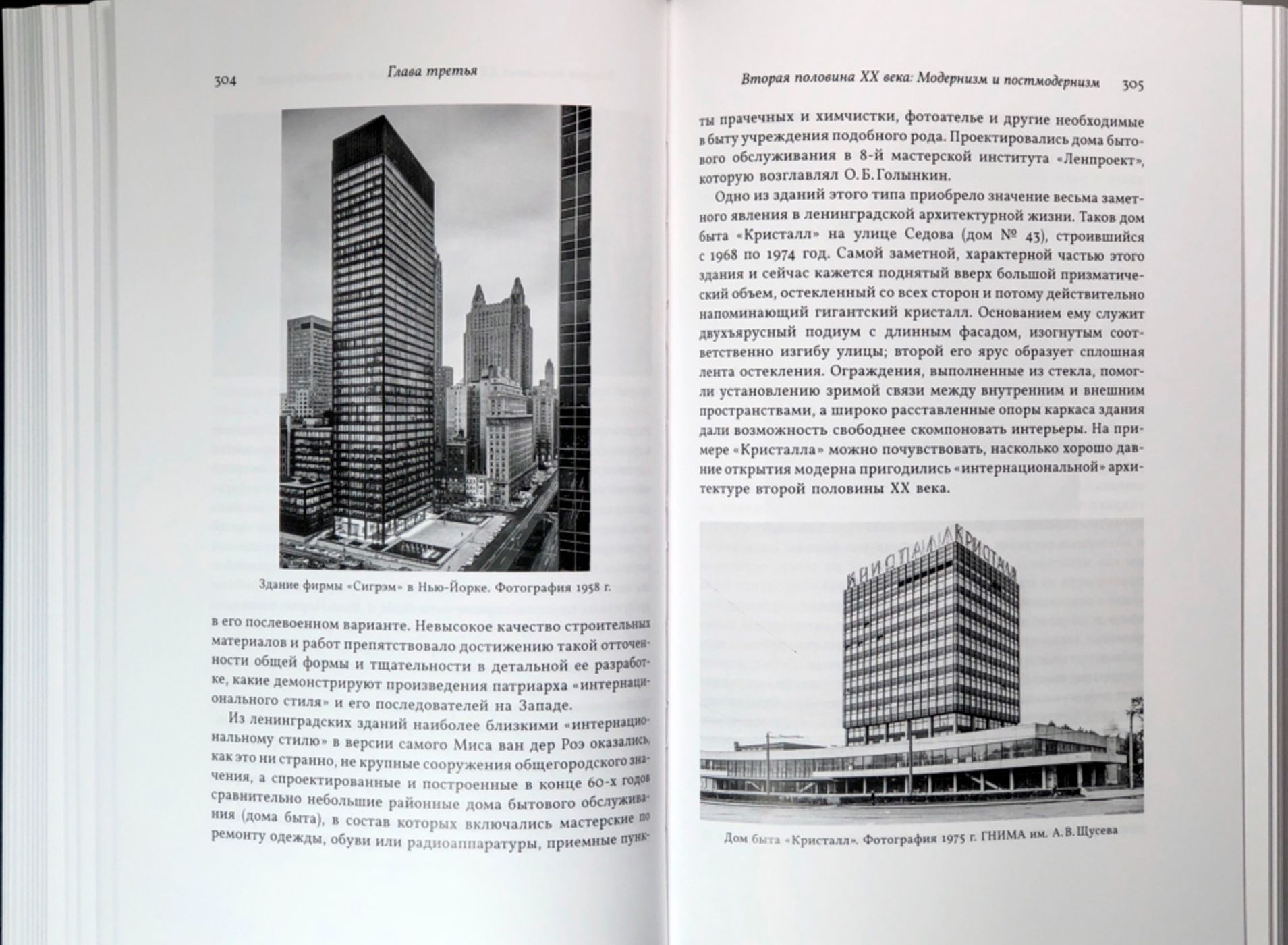 304 Глава третья

Здание фирмы «Сигрэм» в Нью-Йорке. Фотография 1958 г.

в его послевоенном варианте. Невысокое качество строительных материалов и работ препятствовало достижению такой отточенности общей формы и тщательности в детальной ее разработке, какие демонстрируют произведения патриарха «интернационального стиля» и его последователей на Западе.

Из ленинградских зданий наиболее близкими «интернациональному стилю» в версии самого Миса ван дер Роэ оказались, как это ни странно, не крупные сооружения общегородского значения, а спроектированные и построенные в конце 60-х годов сравнительно небольшие районные дома бытового обслуживания (дома быта), в состав которых включались мастерские по ремонту одежды, обуви или радиоаппаратуры, приемные пунк-

Вторая половина XX века: Модернизм и постмодернизм 305

ты прачечных и химчистки, фотоателье и другие необходимые в быту учреждения подобного рода. Проектировались дома бытового обслуживания в 8-й мастерской института «Ленпроект», которую возглавлял О. Б. Голынкин.

Одно из зданий этого типа приобрело значение весьма заметного явления в ленинградской архитектурной жизни. Таков дом быта «Кристалл» на улице Седова (дом № 43), строившийся с 1968 по 1974 год. Самой заметной, характерной частью этого здания и сейчас кажется поднятый вверх большой призматический объем, остекленный со всех сторон и потому действительно напоминающий гигантский кристалл. Основанием ему служит двухъярусный подиум с длинным фасадом, изогнутым соответственно изгибу улицы; второй его ярус образует сплошная лента остекления. Ограждения, выполненные из стекла, помогли установлению зримой связи между внутренним и внешним пространствами, а широко расставленные опоры каркаса здания дали возможность свободнее скомпоновать интерьеры. На примере «Кристалла» можно почувствовать, насколько хорошо давние открытия модерна пригодились «интернациональной» архитектуре второй половины XX века.

КРИСТАЛЛ КРИСТАЛЛ

Дом быта «Кристалл». Фотография 1975 г. ГНИМА им. А. В. Щусева